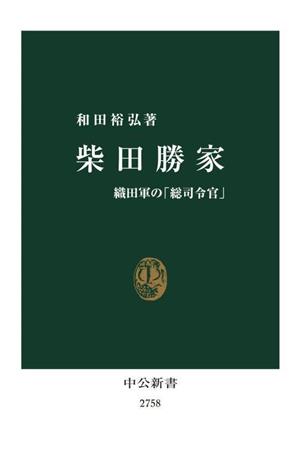 和田裕弘著

柴田勝家

織田軍の「総司令官」

中公新書

2758